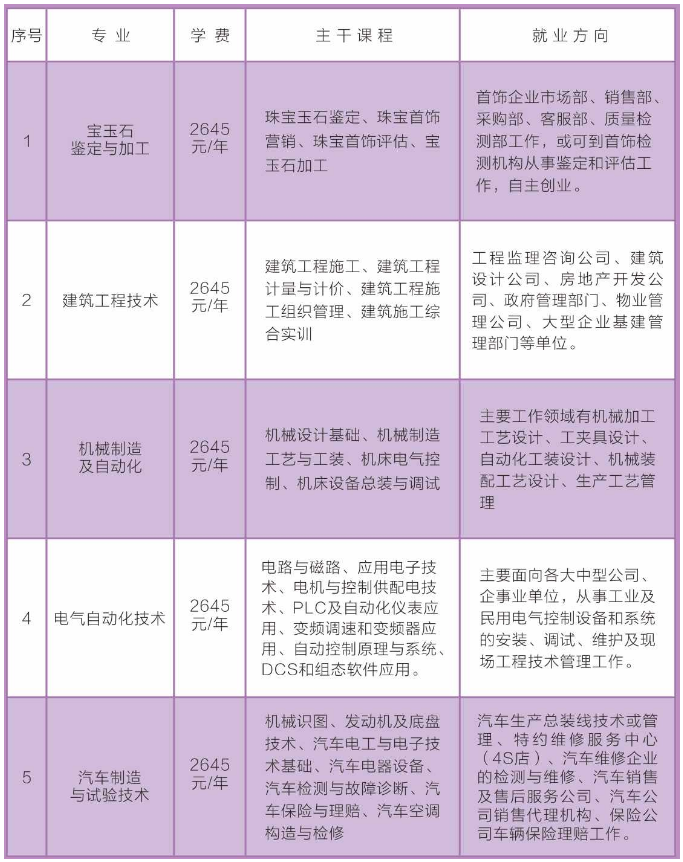 | 序号 | 专业 | 学费 | 主干课程 | 就业方向 |
|---|---|---|---|---|
| 1 | 宝玉石鉴定与加工 | 2645元/年 | 珠宝玉石鉴定、珠宝首饰营销、珠宝首饰评估、宝玉石加工 | 首饰企业市场部、销售部、采购部、客服部、质量检测部工作，或可到首饰检测机构从事鉴定和评估工作，自主创业。 |
| 2 | 建筑工程技术 | 2645元/年 | 建筑工程施工、建筑工程计量与计价、建筑工程施工组织管理、建筑施工综合实训 | 工程监理咨询公司、建筑设计公司、房地产开发公司、政府管理部门、物业管理公司、大型企业基建管理部门等单位。 |
| 3 | 机械制造及自动化 | 2645元/年 | 机械设计基础、机械制造工艺与工装、机床电气控制、机床设备总装与调试 | 主要工作领域有机械加工工艺设计、工夹具设计、自动化工装设计、机械装配工艺设计、生产工艺管理 |
| 4 | 电气自动化技术 | 2645元/年 | 电路与磁路、应用电子技术、电机与控制供配电技术、PLC及自动化仪表应用、变频调速和变频器应用、自动控制原理与系统、DCS和组态软件应用。 | 主要面向各大中型公司、企事业单位，从事工业及民用电气控制设备和系统的安装、调试、维护及现场工程技术管理工作。 |
| 5 | 汽车制造与试验技术 | 2645元/年 | 机械识图、发动机及底盘技术、汽车电工与电子技术基础、汽车电器设备、汽车检测与故障诊断、汽车保险与理赔、汽车空调构造与检修 | 汽车生产总装线技术或管理、特约维修服务中心（4S店）、汽车维修企业的检测与维修、汽车销售及售后服务公司、汽车公司销售代理机构、保险公司车辆保险理赔工作。 |